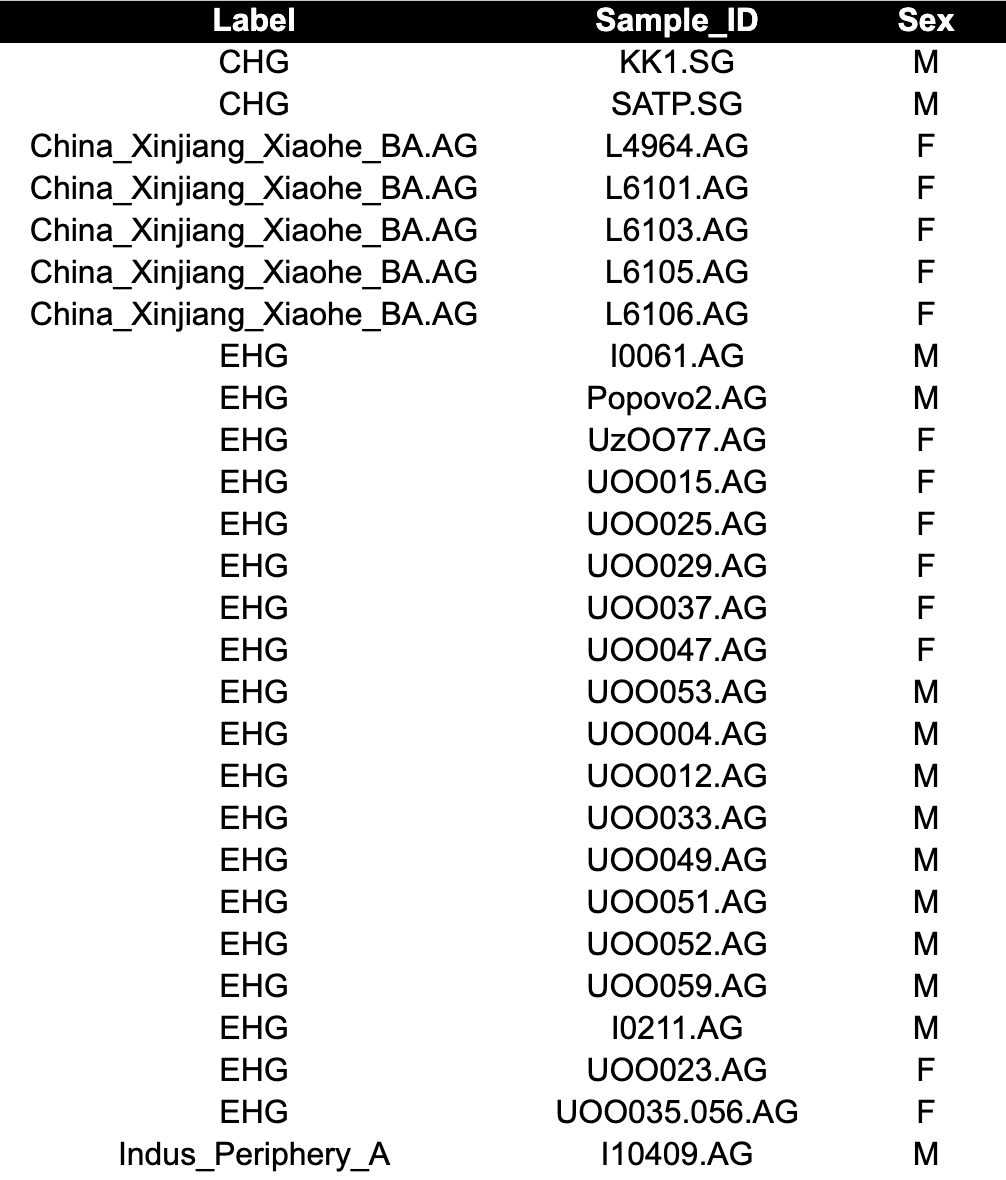 | Label | Sample_ID | Sex |
|---|---|---|
| CHG | KK1.SG | M |
| CHG | SATP.SG | M |
| China_Xinjiang_Xiaohe_BA.AG | L4964.AG | F |
| China_Xinjiang_Xiaohe_BA.AG | L6101.AG | F |
| China_Xinjiang_Xiaohe_BA.AG | L6103.AG | F |
| China_Xinjiang_Xiaohe_BA.AG | L6105.AG | F |
| China_Xinjiang_Xiaohe_BA.AG | L6106.AG | F |
| EHG | I0061.AG | M |
| EHG | Popovo2.AG | M |
| EHG | UzOO77.AG | F |
| EHG | UOO015.AG | F |
| EHG | UOO025.AG | F |
| EHG | UOO029.AG | F |
| EHG | UOO037.AG | F |
| EHG | UOO047.AG | F |
| EHG | UOO053.AG | M |
| EHG | UOO004.AG | M |
| EHG | UOO012.AG | M |
| EHG | UOO033.AG | M |
| EHG | UOO049.AG | M |
| EHG | UOO051.AG | M |
| EHG | UOO052.AG | M |
| EHG | UOO059.AG | M |
| EHG | I0211.AG | M |
| EHG | UOO023.AG | F |
| EHG | UOO035.056.AG | F |
| Indus_Periphery_A | I10409.AG | M |